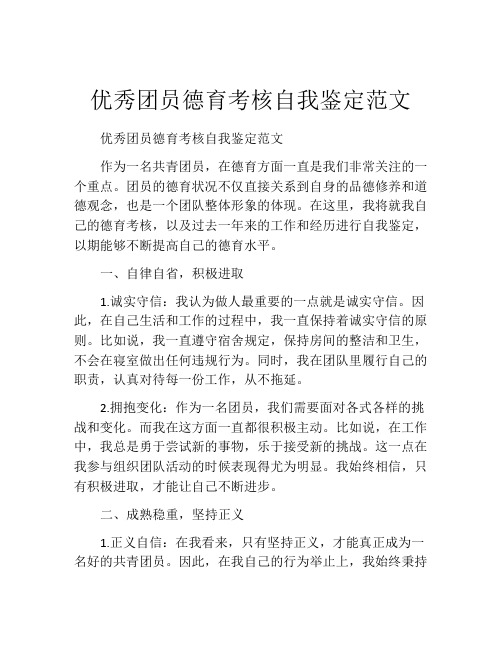 优秀团员德育考核自我鉴定范文

优秀团员德育考核自我鉴定范文

作为一名共青团员，在德育方面一直是我们非常关注的一个重点。团员的德育状况不仅直接关系到自身的品德修养和道德观念，也是一个团队整体形象的体现。在这里，我将就我自己的德育考核，以及过去一年来的工作和经历进行自我鉴定，以期能够不断提高自己的德育水平。

一、自律自省，积极进取

1.诚实守信：我认为做人最重要的一点就是诚实守信。因此，在自己生活和工作的过程中，我一直保持着诚实守信的原则。比如说，我一直遵守宿舍规定，保持房间的整洁和卫生，不会在寝室做出任何违规行为。同时，我在团队里履行自己的职责，认真对待每一份工作，从不拖延。

2.拥抱变化：作为一名团员，我们需要面对各式各样的挑战和变化。而我在这方面一直都很积极主动。比如说，在工作中，我总是勇于尝试新的事物，乐于接受新的挑战。这一点在我参与组织团队活动的时候表现得尤为明显。我始终相信，只有积极进取，才能让自己不断进步。

二、成熟稳重，坚持正义

1.正义自信：在我看来，只有坚持正义，才能真正成为一名好的共青团员。因此，在我自己的行为举止上，我始终秉持